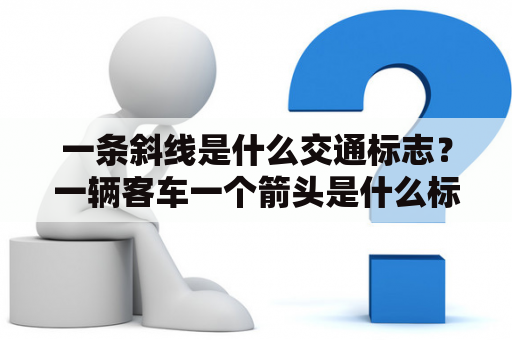 一条斜线是什么交通标志？一辆客车一个箭头是什么标